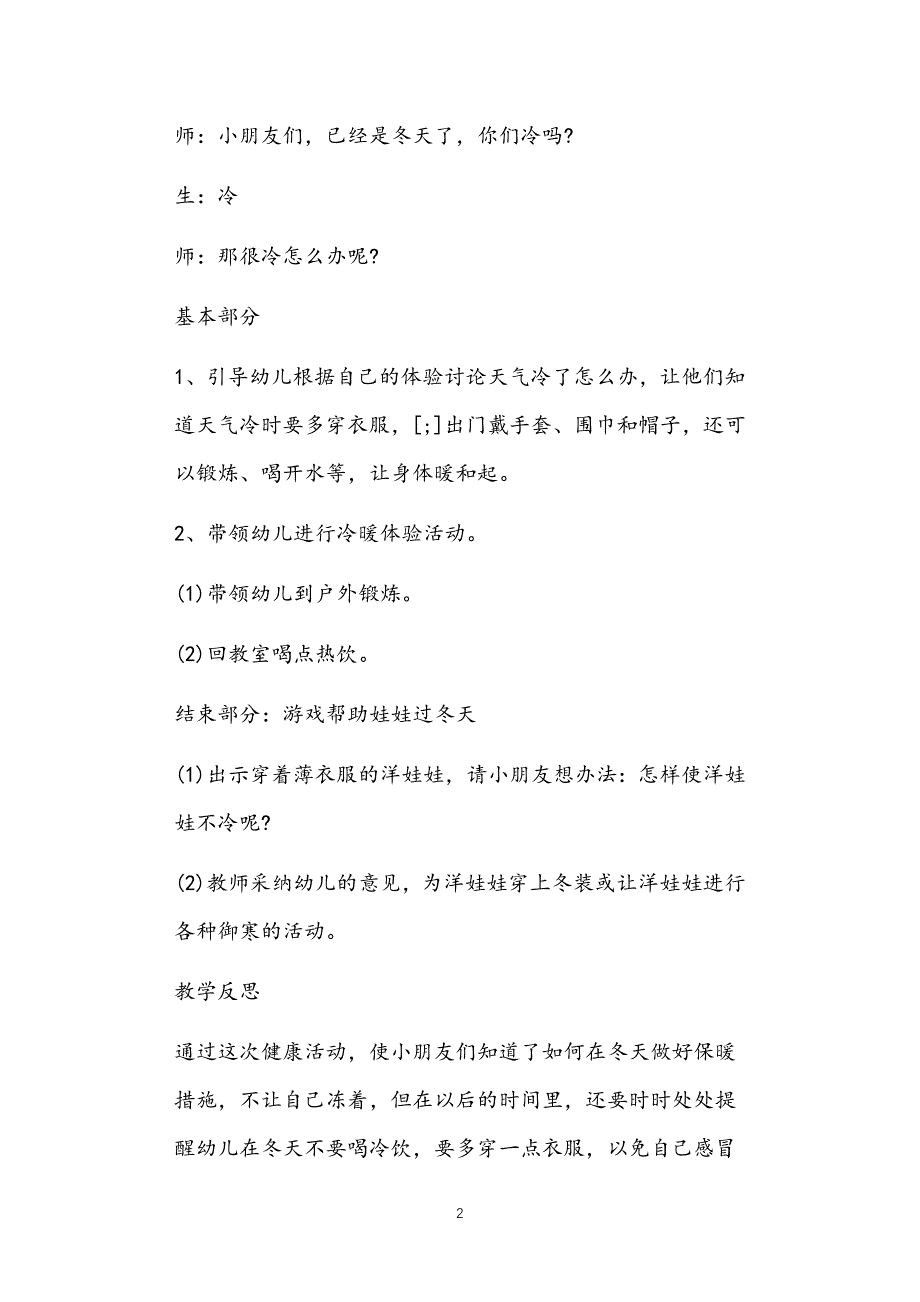 师：小朋友们，已经是冬天了，你们冷吗?

生：冷

师：那很冷怎么办呢?

基本部分

1、引导幼儿根据自己的体验讨论天气冷了怎么办，让他们知道天气冷时要多穿衣服，[;]出门戴手套、围巾和帽子，还可以锻炼、喝开水等，让身体暖和起。

2、带领幼儿进行冷暖体验活动。

(1)带领幼儿到户外锻炼。

(2)回教室喝点热饮。

结束部分：游戏帮助娃娃过冬天

(1)出示穿着薄衣服的洋娃娃，请小朋友想办法：怎样使洋娃娃不冷呢?

(2)教师采纳幼儿的意见，为洋娃娃穿上冬装或让洋娃娃进行各种御寒的活动。

教学反思

通过这次健康活动，使小朋友们知道了如何在冬天做好保暖措施，不让自己冻着，但在以后的时间里，还要时时处处提醒幼儿在冬天不要喝冷饮，要多穿一点衣服，以免自己感冒

2